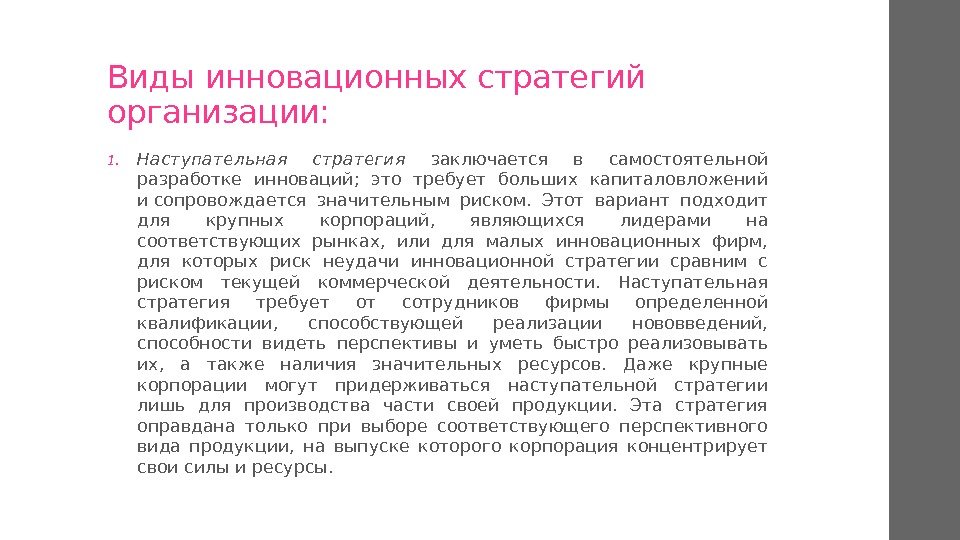 Виды инновационных стратегий организации:

1. Наступательная стратегия заключается в самостоятельной разработке инноваций; это требует больших капиталовложений и сопровождается значительным риском. Этот вариант подходит для крупных корпораций, являющихся лидерами на соответствующих рынках, или для малых инновационных фирм, для которых риск неудачи инновационной стратегии сравним с риском текущей коммерческой деятельности. Наступательная стратегия требует от сотрудников фирмы определенной квалификации, способствующей реализации нововведений, способности видеть перспективы и уметь быстро реализовывать их, а также наличия значительных ресурсов. Даже крупные корпорации могут придерживаться наступательной стратегии лишь для производства части своей продукции. Эта стратегия оправдана только при выборе соответствующего перспективного вида продукции, на выпуске которого корпорация концентрирует свои силы и ресурсы.